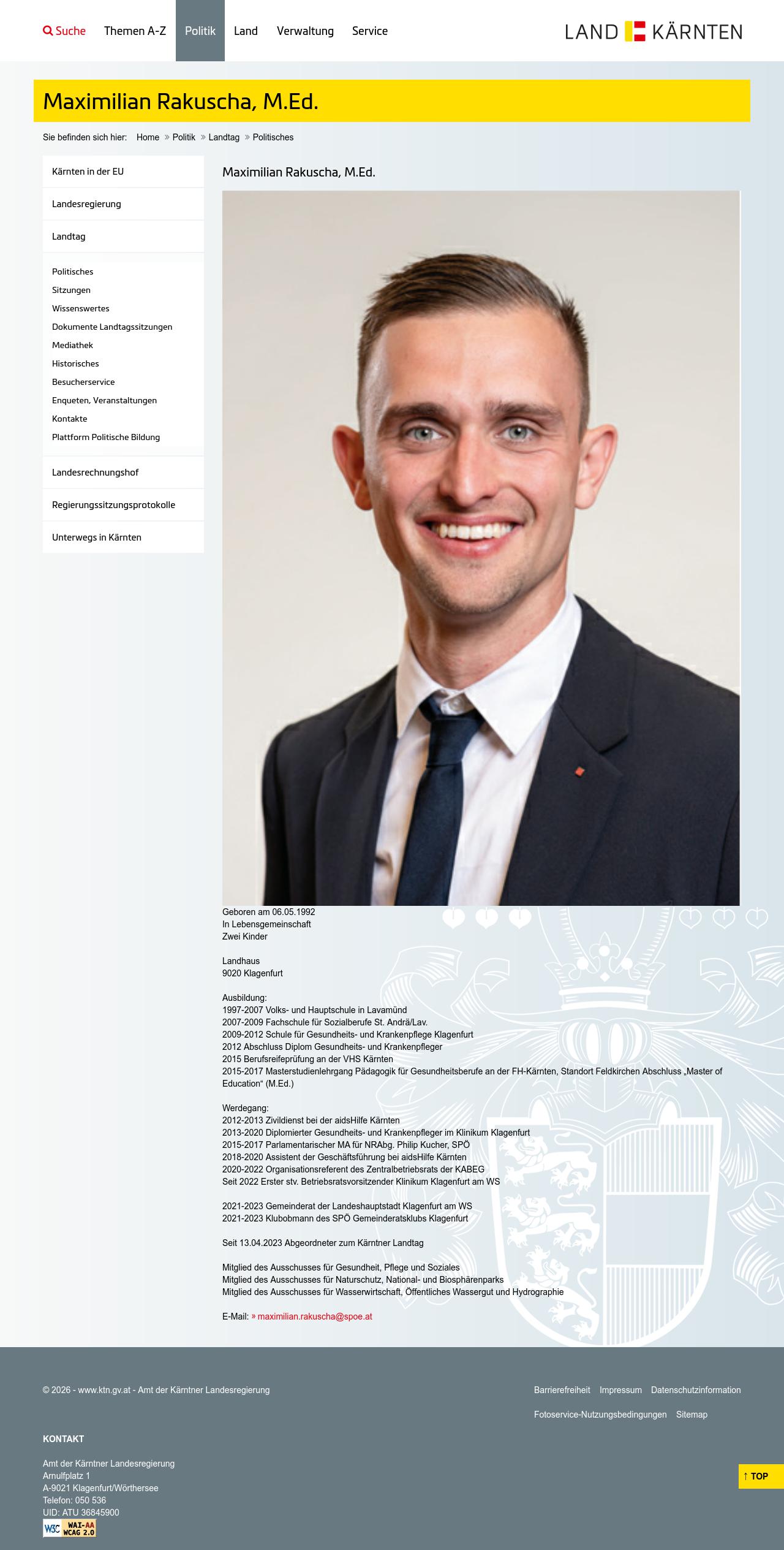 Suche Themen A-Z Politik Land Verwaltung Service

LAND KÄRNTEN

Maximilian Rakuscha, M.Ed.

Sie befinden sich hier: Home » Politik » Landtag » Politisches

Kärnten in der EU

Landesregierung

Landtag

Politisches
Sitzungen
Wissenswertes
Dokumente Landtagssitzungen
Mediathek
Historisches
Besucherservice
Enqueten, Veranstaltungen
Kontakte
Plattform Politische Bildung

Landesrechnungshof

Regierungssitzungsprotokolle

Unterwegs in Kärnten

Maximilian Rakuscha, M.Ed.

Geboren am 06.05.1992
In Lebensgemeinschaft
Zwei Kinder

Landhaus
9020 Klagenfurt

Ausbildung:
1997-2007 Volks- und Hauptschule in Lavamünd
2007-2009 Fachschule für Sozialberufe St. Andrä/Lav.
2009-2012 Schule für Gesundheits- und Krankenpflege Klagenfurt
2012 Abschluss Diplom Gesundheits- und Krankenpfleger
2015 Berufsreifeprüfung an der VHS Kärnten
2015-2017 Masterstudienlehrgang Pädagogik für Gesundheitsberufe an der FH-Kärnten, Standort Feldkirchen Abschluss „Master of Education“ (M.Ed.)

Werdegang:
2012-2013 Zivildienst bei der aidsHilfe Kärnten
2013-2020 Diplomierter Gesundheits- und Krankenpfleger im Klinikum Klagenfurt
2015-2017 Parlamentarischer MA für NRAbg. Philip Kucher, SPÖ
2018-2020 Assistent der Geschäftsführung bei aidsHilfe Kärnten
2020-2022 Organisationsreferent des Zentralbetriebsrats der KABEG
Seit 2022 Erster stv. Betriebsratsvorsitzender Klinikum Klagenfurt am WS

2021-2023 Gemeinderat der Landeshauptstadt Klagenfurt am WS
2021-2023 Klubobmann des SPÖ Gemeinderatsklubs Klagenfurt

Seit 13.04.2023 Abgeordneter zum Kärntner Landtag

Mitglied des Ausschusses für Gesundheit, Pflege und Soziales
Mitglied des Ausschusses für Naturschutz, National- und Biosphärenparks
Mitglied des Ausschusses für Wasserwirtschaft, Öffentliches Wassergut und Hydrographie

E-Mail: » maximilian.rakuscha@spoe.at

© 2026 - www.ktn.gv.at - Amt der Kärntner Landesregierung

Barrierefreiheit Impressum Datenschutzinformation
Fotoservice-Nutzungsbedingungen Sitemap

KONTAKT

Amt der Kärntner Landesregierung
Arnulfplatz 1
A-9021 Klagenfurt/Wörthersee
Telefon: 050 536
UID: ATU 36845900

W3C WAI-AA WCAG 2.0

↑ TOP